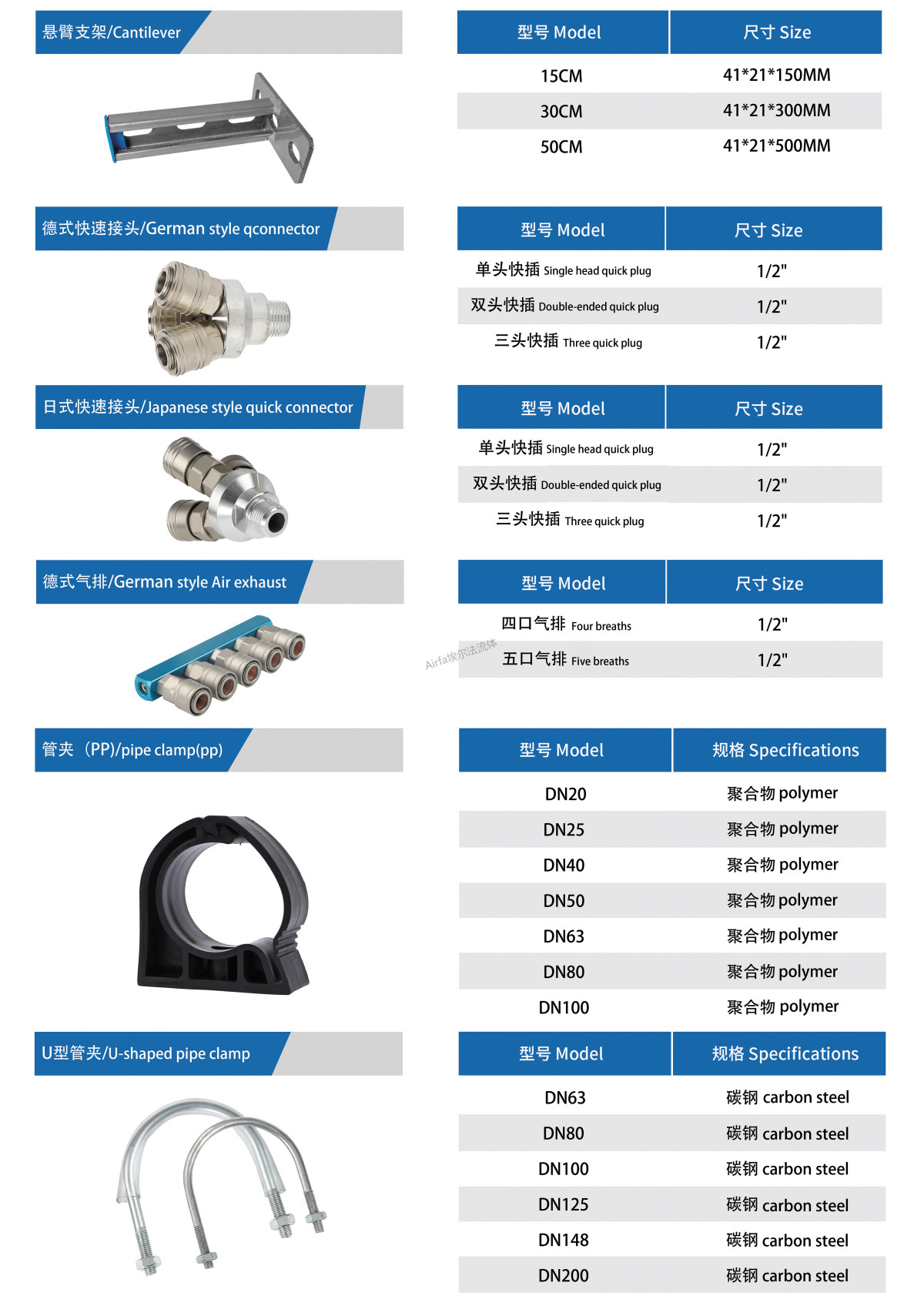 悬臂支架/Cantilever

| 型号 Model | 尺寸 Size |
|---|---|
| 15CM | 41*21*150MM |
| 30CM | 41*21*300MM |
| 50CM | 41*21*500MM |

德式快速接头/German style qconnector

| 型号 Model | 尺寸 Size |
|---|---|
| 单头快插 Single head quick plug | 1/2" |
| 双头快插 Double-ended quick plug | 1/2" |
| 三头快插 Three quick plug | 1/2" |

日式快速接头/Japanese style quick connector

| 型号 Model | 尺寸 Size |
|---|---|
| 单头快插 Single head quick plug | 1/2" |
| 双头快插 Double-ended quick plug | 1/2" |
| 三头快插 Three quick plug | 1/2" |

德式气排/German style Air exhaust

| 型号 Model | 尺寸 Size |
|---|---|
| 四口气排 Four breaths | 1/2" |
| 五口气排 Five breaths | 1/2" |

Airfa埃尔法流体

管夹（PP)/pipe clamp(pp)

| 型号 Model | 规格 Specifications |
|---|---|
| DN20 | 聚合物 polymer |
| DN25 | 聚合物 polymer |
| DN40 | 聚合物 polymer |
| DN50 | 聚合物 polymer |
| DN63 | 聚合物 polymer |
| DN80 | 聚合物 polymer |
| DN100 | 聚合物 polymer |

U型管夹/U-shaped pipe clamp

| 型号 Model | 规格 Specifications |
|---|---|
| DN63 | 碳钢 carbon steel |
| DN80 | 碳钢 carbon steel |
| DN100 | 碳钢 carbon steel |
| DN125 | 碳钢 carbon steel |
| DN148 | 碳钢 carbon steel |
| DN200 | 碳钢 carbon steel |